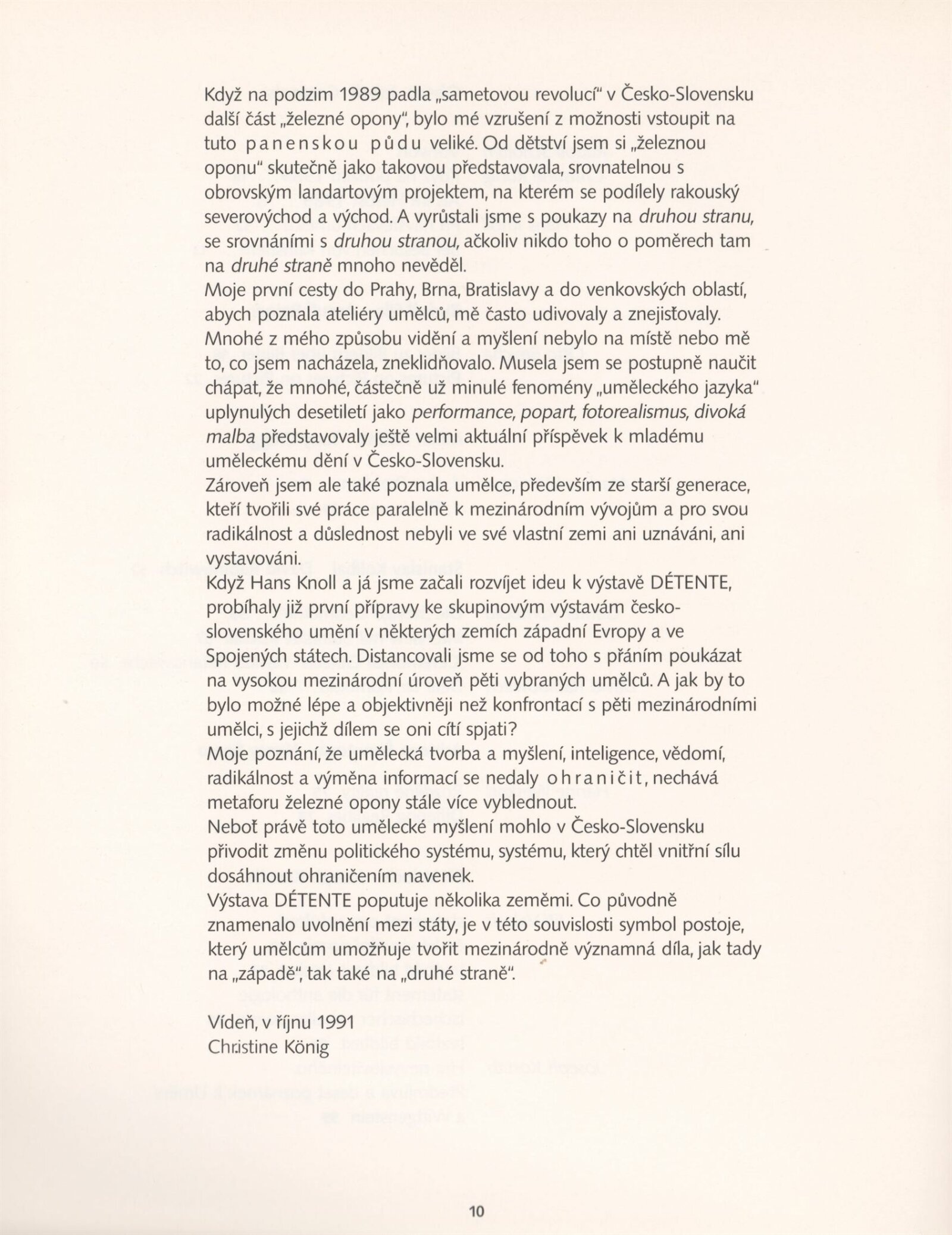 Když na podzim 1989 padla „sametovou revolucí" v Česko-Slovensku další část „železné opony", bylo mé vzrušení z možnosti vstoupit na tuto panenskou půdu veliké. Od dětství jsem si „železnou oponu" skutečně jako takovou představovala, srovnatelnou s obrovským landartovým projektem, na kterém se podílely rakouský severovýchod a východ. A vyrůstali jsme s poukazy na druhou stranu, se srovnáními s druhou stranou, ačkoliv nikdo toho o poměrech tam na druhé straně mnoho nevěděl.
Moje první cesty do Prahy, Brna, Bratislavy a do venkovských oblastí, abych poznala ateliéry umělců, mě často udivovaly a znejisťovaly. Mnohé z mého způsobu vidění a myšlení nebylo na místě nebo mě to, co jsem nacházela, zneklidňovalo. Musela jsem se postupně naučit chápat, že mnohé, částečně už minulé fenomény „uměleckého jazyka" uplynulých desetiletí jako performance, popart, fotorealismus, divoká malba představovaly ještě velmi aktuální příspěvek k mladému uměleckému dění v Česko-Slovensku.
Zároveň jsem ale také poznala umělce, především ze starší generace, kteří tvořili své práce paralelně k mezinárodním vývojům a pro svou radikálnost a důslednost nebyli ve své vlastní zemi ani uznáváni, ani vystavováni.
Když Hans Knoll a já jsme začali rozvíjet ideu k výstavě DÉTENTE, probíhaly již první přípravy ke skupinovým výstavám československého umění v některých zemích západní Evropy a ve Spojených státech. Distancovali jsme se od toho s přáním poukázat na vysokou mezinárodní úroveň pěti vybraných umělců. A jak by to bylo možné lépe a objektivněji než konfrontací s pěti mezinárodními umělci, s jejichž dílem se oni cítí spjati?
Moje poznání, že umělecká tvorba a myšlení, inteligence, vědomí, radikálnost a výměna informací se nedaly ohraničit, nechává metaforu železné opony stále více vyblednout.
Neboť právě toto umělecké myšlení mohlo v Česko-Slovensku přivodit změnu politického systému, systému, který chtěl vnitřní sílu dosáhnout ohraničením navenek.
Výstava DÉTENTE poputuje několika zeměmi. Co původně znamenalo uvolnění mezi státy, je v této souvislosti symbol postoje, který umělcům umožňuje tvořit mezinárodně významná díla, jak tady na „západě", tak také na „druhé straně".

Vídeň, v říjnu 1991
Christine König

10